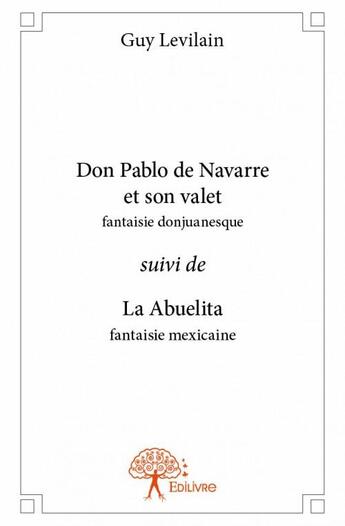 Guy Levilain

Don Pablo de Navarre et son valet
fantaisie donjuanesque

suivi de

La Abuelita
fantaisie mexicaine

Edilivre